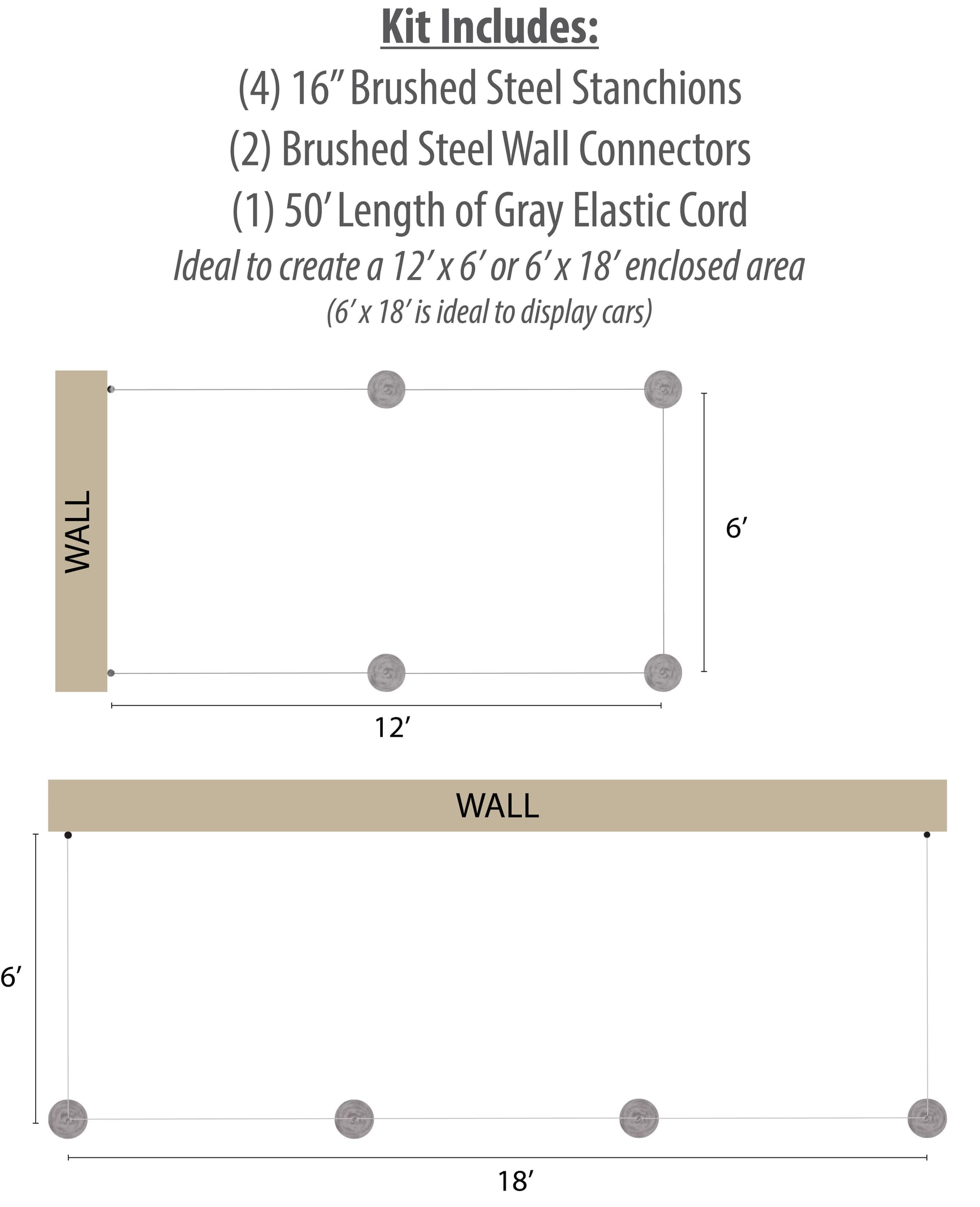 Kit Includes:
(4) 16” Brushed Steel Stanchions
(2) Brushed Steel Wall Connectors
(1) 50’ Length of Gray Elastic Cord
Ideal to create a 12’ x 6’ or 6’ x 18’ enclosed area
(6’ x 18’ is ideal to display cars)

WALL

6’

12’

WALL

6’

18’